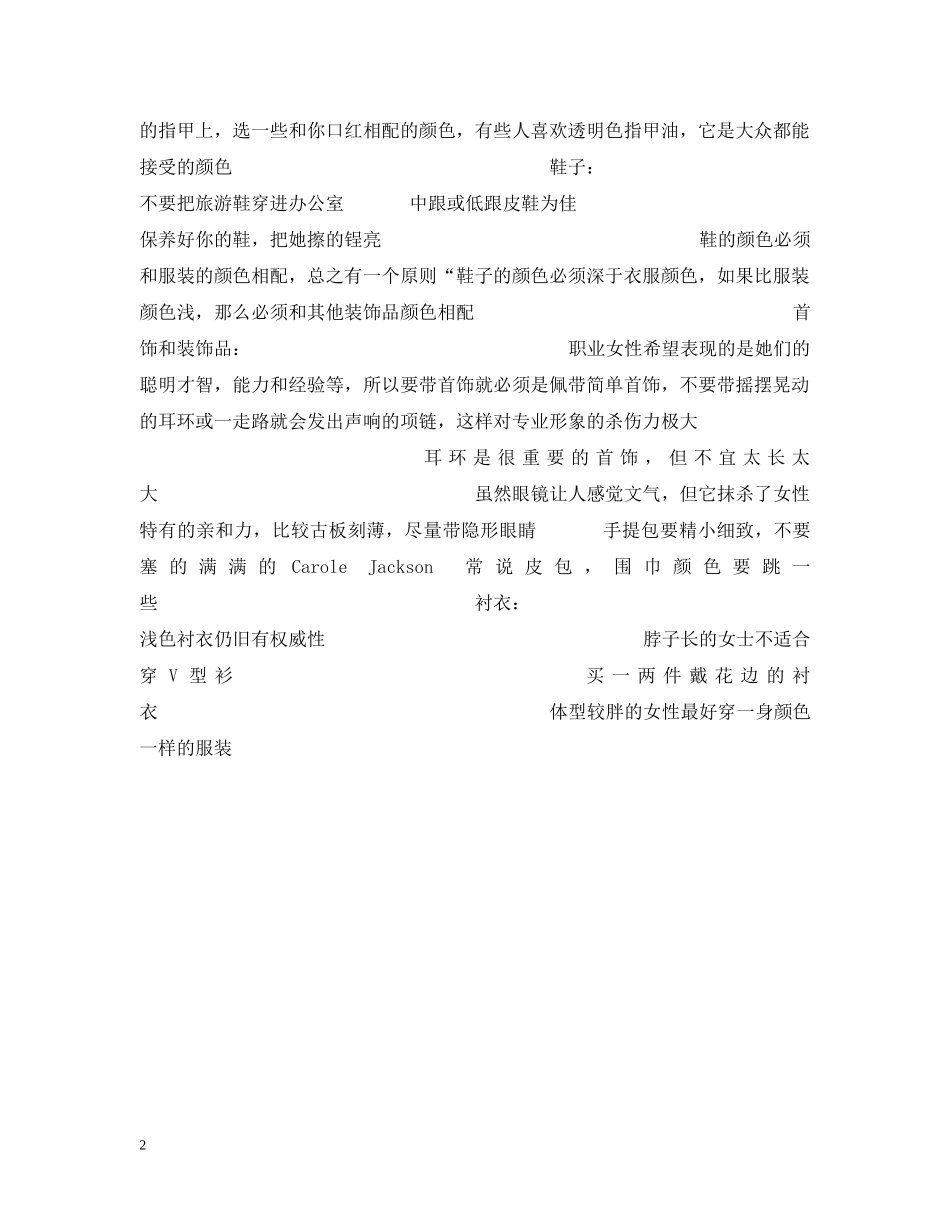 的指甲上，选一些和你口红相配的颜色，有些人喜欢透明色指甲油，它是大众都能接受的颜色 鞋子：

不要把旅游鞋穿进办公室 中跟或低跟皮鞋为佳

保养好你的鞋，把她擦的锃亮 鞋的颜色必须和服装的颜色相配，总之有一个原则“鞋子的颜色必须深于衣服颜色，如果比服装颜色浅，那么必须和其他装饰品颜色相配 首饰和装饰品： 职业女性希望表现的是她们的聪明才智，能力和经验等，所以要带首饰就必须是佩带简单首饰，不要带摇摆晃动的耳环或一走路就会发出声响的项链，这样对专业形象的杀伤力极大

耳环是很重要的首饰，但不宜太长太大 虽然眼镜让人感觉文气，但它抹杀了女性特有的亲和力，比较古板刻薄，尽量带隐形眼睛 手提包要精小细致，不要塞的满满的 Carole Jackson 常说皮包，围巾颜色要跳一些 衬衣：

浅色衬衣仍旧有权威性 脖子长的女士不适合穿 V 型衫 买一两件戴花边的衬衣 体型较胖的女性最好穿一身颜色一样的服装

2